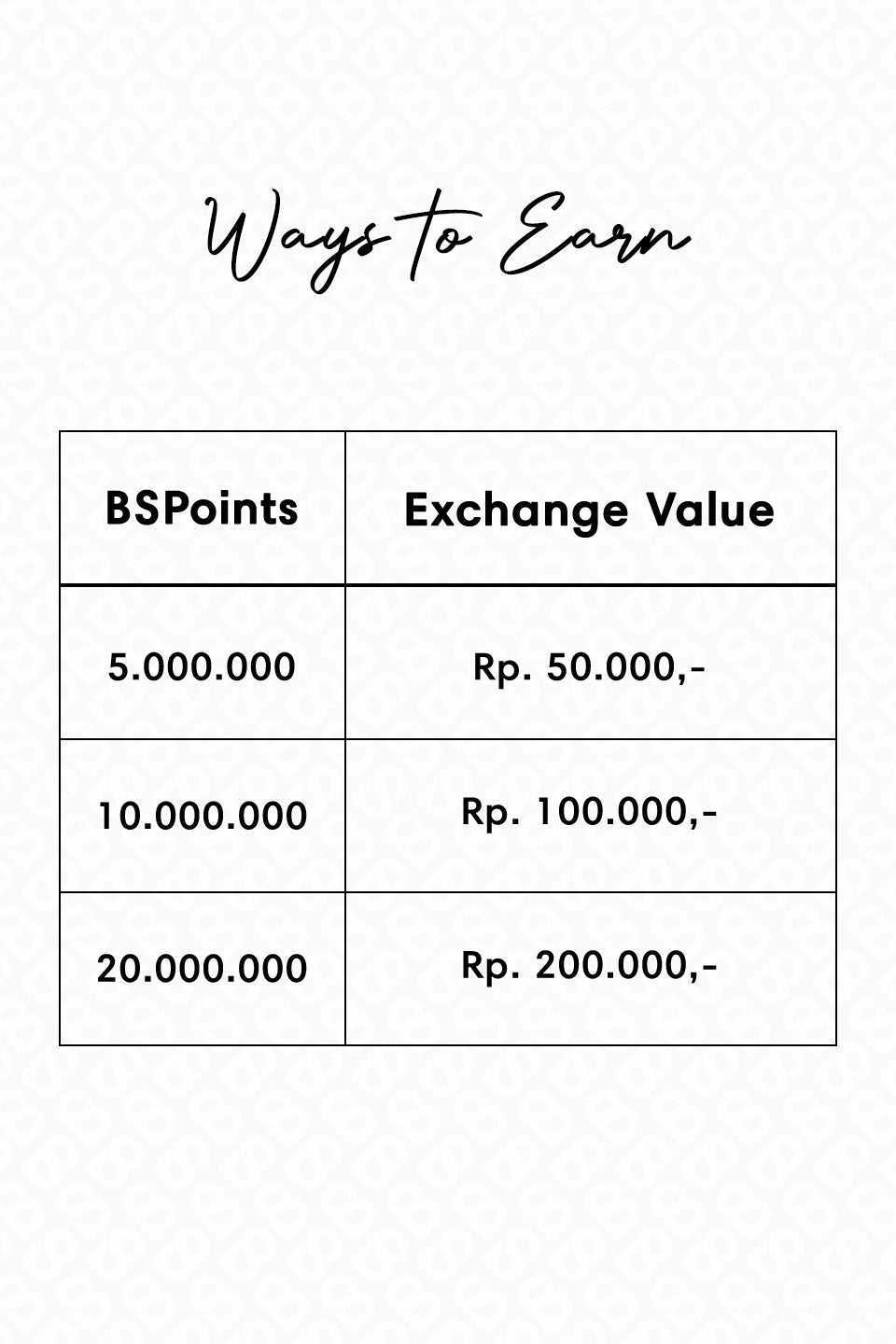 Ways to Earn

| BSPoints | Exchange Value |
|---|---|
| 5.000.000 | Rp. 50.000,- |
| 10.000.000 | Rp. 100.000,- |
| 20.000.000 | Rp. 200.000,- |